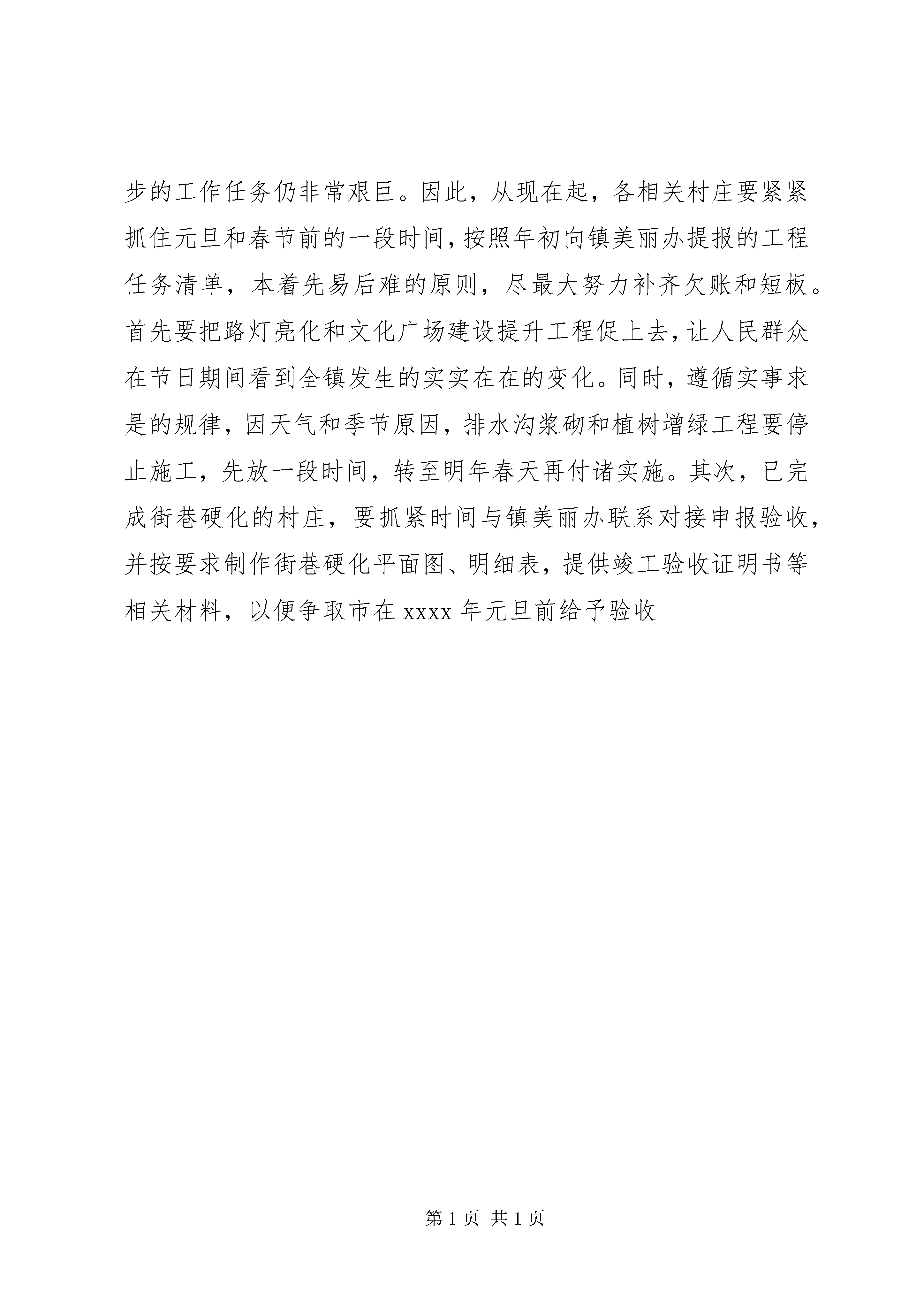 步的工作任务仍非常艰巨。因此，从现在起，各相关村庄要紧紧抓住元旦和春节前的一段时间，按照年初向镇美丽办提报的工程任务清单，本着先易后难的原则，尽最大努力补齐欠账和短板。首先要把路灯亮化和文化广场建设提升工程促上去，让人民群众在节日期间看到全镇发生的实实在在的变化。同时，遵循实事求是的规律，因天气和季节原因，排水沟浆砌和植树增绿工程要停止施工，先放一段时间，转至明年春天再付诸实施。其次，已完成街巷硬化的村庄，要抓紧时间与镇美丽办联系对接申报验收，并按要求制作街巷硬化平面图、明细表，提供竣工验收证明书等相关材料，以便争取市在 xxxx 年元旦前给予验收

第 1 页 共 1 页